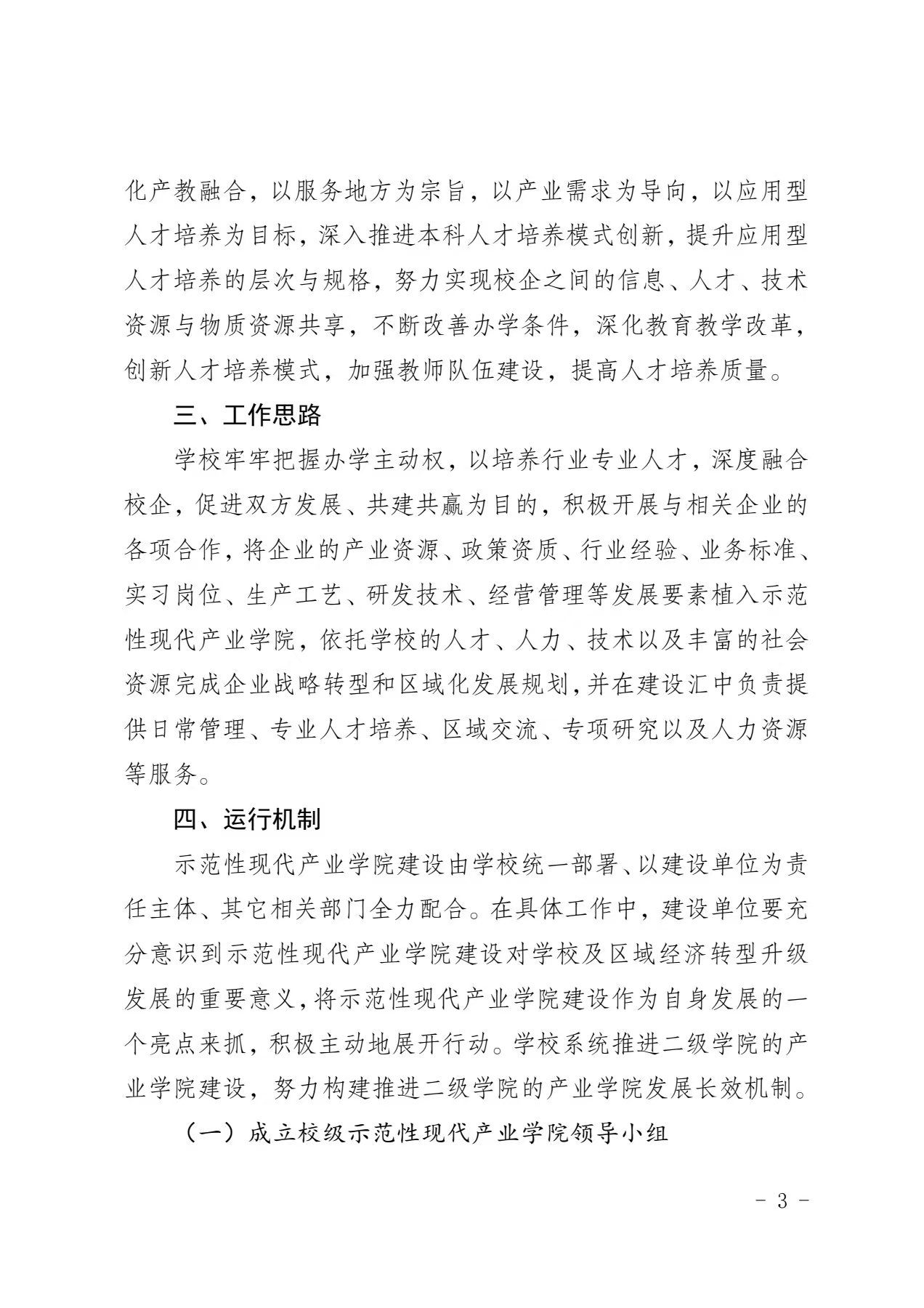 化产教融合，以服务地方为宗旨，以产业需求为导向，以应用型人才培养为目标，深入推进本科人才培养模式创新，提升应用型人才培养的层次与规格，努力实现校企之间的信息、人才、技术资源与物质资源共享，不断改善办学条件，深化教育教学改革，创新人才培养模式，加强教师队伍建设，提高人才培养质量。

三、工作思路

学校牢牢把握办学主动权，以培养行业专业人才，深度融合校企，促进双方发展、共建共赢为目的，积极开展与相关企业的各项合作，将企业的产业资源、政策资质、行业经验、业务标准、实习岗位、生产工艺、研发技术、经营管理等发展要素植入示范性现代产业学院，依托学校的人才、人力、技术以及丰富的社会资源完成企业战略转型和区域化发展规划，并在建设汇中负责提供日常管理、专业人才培养、区域交流、专项研究以及人力资源等服务。

四、运行机制

示范性现代产业学院建设由学校统一部署、以建设单位为责任主体、其它相关部门全力配合。在具体工作中，建设单位要充分意识到示范性现代产业学院建设对学校及区域经济转型升级发展的重要意义，将示范性现代产业学院建设作为自身发展的一个亮点来抓，积极主动地展开行动。学校系统推进二级学院的产业学院建设，努力构建推进二级学院的产业学院发展长效机制。

（一）成立校级示范性现代产业学院领导小组

- 3 -